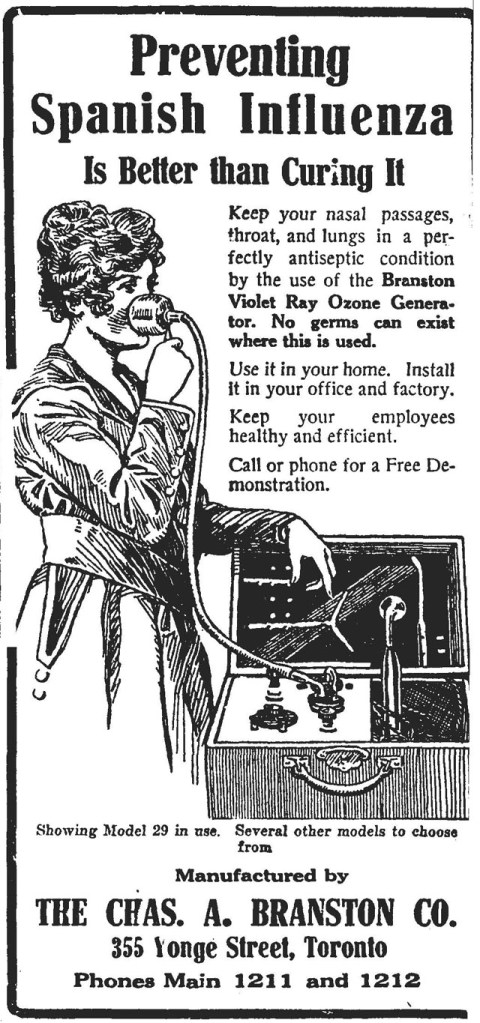 Preventing Spanish Influenza

Is Better than Curing It

Keep your nasal passages, throat, and lungs in a perfectly antiseptic condition by the use of the Branston Violet Ray Ozone Generator. No germs can exist where this is used.

Use it in your home. Install it in your office and factory.

Keep your employees healthy and efficient.

Call or phone for a Free Demonstration.

Showing Model 29 in use. Several other models to choose from

Manufactured by

THE CHAS. A. BRANSTON CO.

355 Yonge Street, Toronto

Phones Main 1211 and 1212